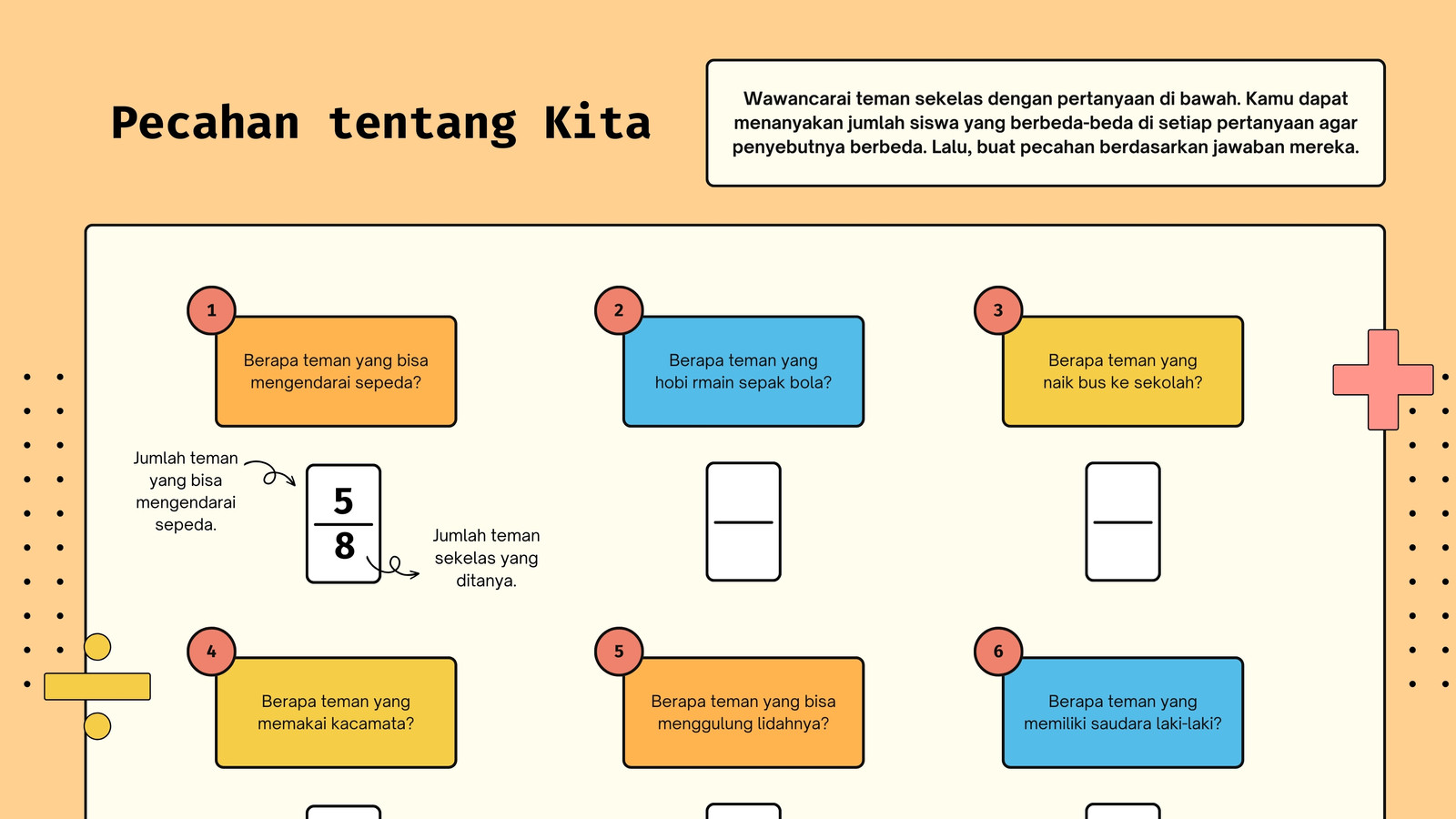 Pecahan tentang Kita

Wawancarai teman sekelas dengan pertanyaan di bawah. Kamu dapat menanyakan jumlah siswa yang berbeda-beda di setiap pertanyaan agar penyebutnya berbeda. Lalu, buat pecahan berdasarkan jawaban mereka.

1
Berapa teman yang bisa mengendarai sepeda?

Jumlah teman yang bisa mengendarai sepeda.

$\frac{5}{8}$

Jumlah teman sekelas yang ditanya.

2
Berapa teman yang hobi rmain sepak bola?

3
Berapa teman yang naik bus ke sekolah?

4
Berapa teman yang memakai kacamata?

5
Berapa teman yang bisa menggulung lidahnya?

6
Berapa teman yang memiliki saudara laki-laki?